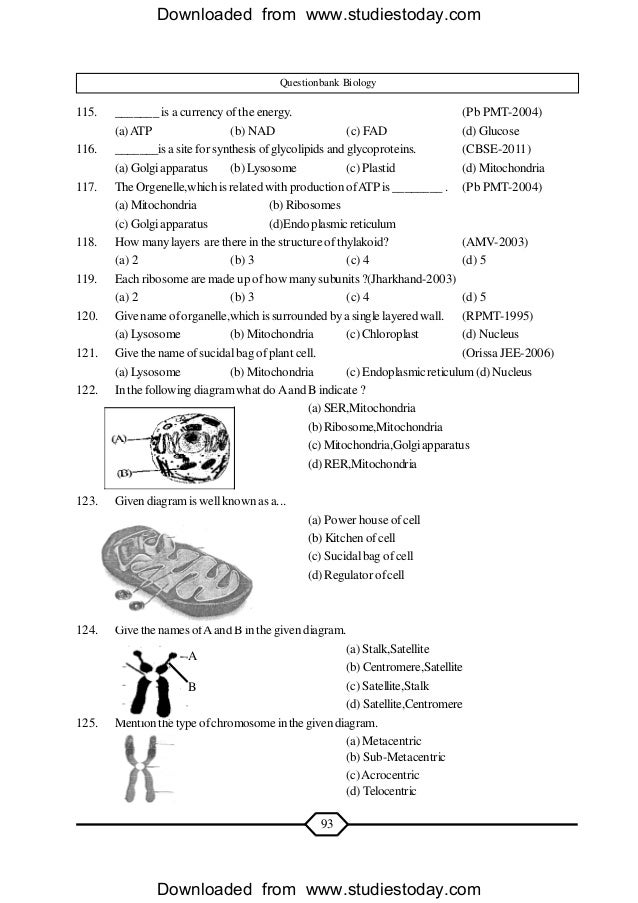 Downloaded from www.studiestoday.com

Questionbank Biology

115. _______ is a currency of the energy. (Pb PMT-2004)
(a) ATP (b) NAD (c) FAD (d) Glucose

116. _______is a site for synthesis of glycolipids and glycoproteins. (CBSE-2011)
(a) Golgi apparatus (b) Lysosome (c) Plastid (d) Mitochondria

117. The Orgenelle,which is related with production of ATP is ________ . (Pb PMT-2004)
(a) Mitochondria (b) Ribosomes
(c) Golgi apparatus (d)Endo plasmic reticulum

118. How many layers are there in the structure of thylakoid? (AMV-2003)
(a) 2 (b) 3 (c) 4 (d) 5

119. Each ribosome are made up of how many subunits ?(Jharkhand-2003)
(a) 2 (b) 3 (c) 4 (d) 5

120. Give name of organelle,which is surrounded by a single layered wall. (RPMT-1995)
(a) Lysosome (b) Mitochondria (c) Chloroplast (d) Nucleus

121. Give the name of sucidal bag of plant cell. (Orissa JEE-2006)
(a) Lysosome (b) Mitochondria (c) Endoplasmic reticulum (d) Nucleus

122. In the following diagram what do A and B indicate ?
(A)
(B)
(a) SER,Mitochondria
(b) Ribosome,Mitochondria
(c) Mitochondria,Golgi apparatus
(d) RER,Mitochondria

123. Given diagram is well known as a...
(a) Power house of cell
(b) Kitchen of cell
(c) Sucidal bag of cell
(d) Regulator of cell

124. Give the names of A and B in the given diagram.
A
B
(a) Stalk,Satellite
(b) Centromere,Satellite
(c) Satellite,Stalk
(d) Satellite,Centromere

125. Mention the type of chromosome in the given diagram.
(a) Metacentric
(b) Sub-Metacentric
(c) Acrocentric
(d) Telocentric

93

Downloaded from www.studiestoday.com